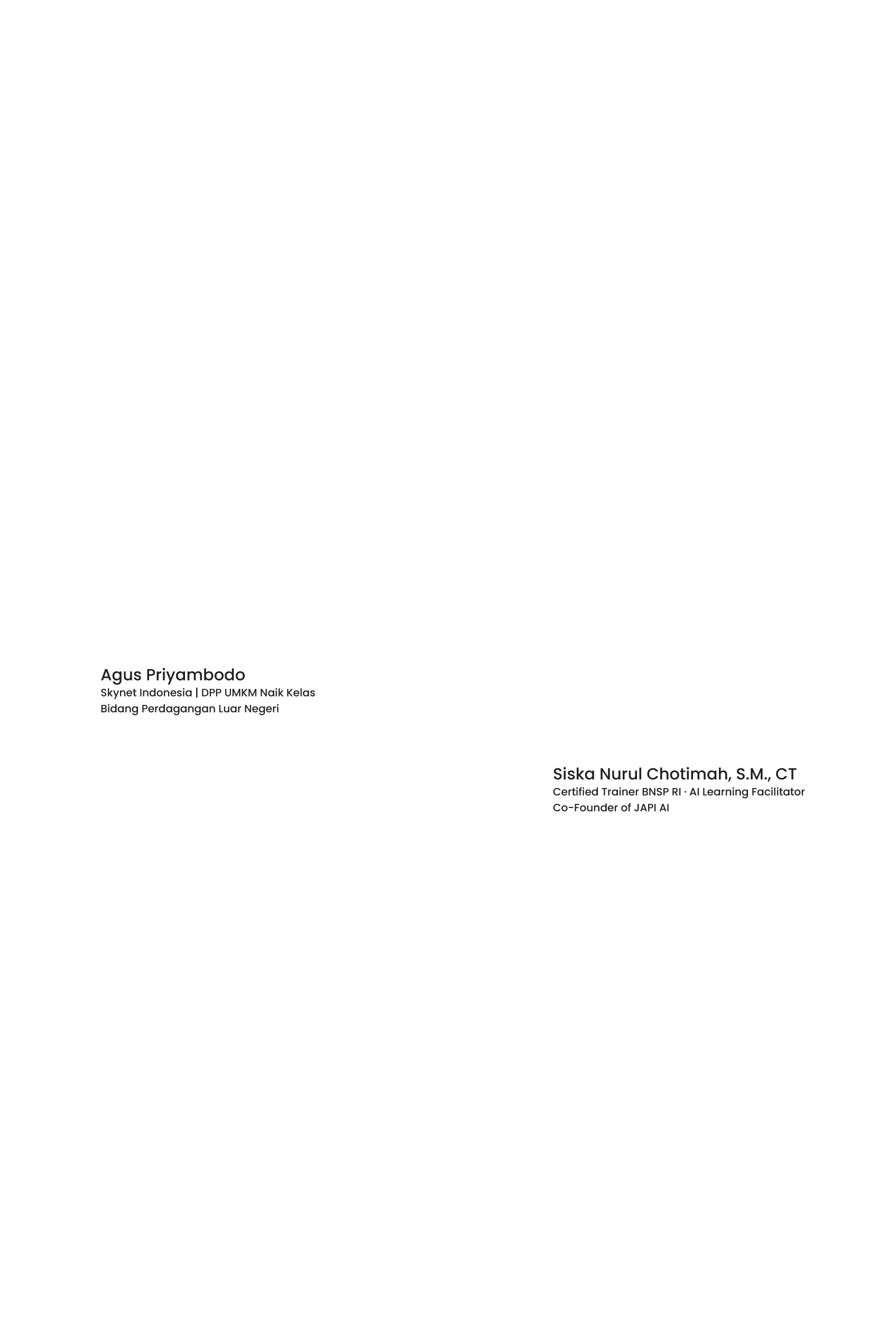 Agus Priyambodo
Skynet Indonesia | DPP UMKM Naik Kelas
Bidang Perdagangan Luar Negeri

Siska Nurul Chotimah, S.M., CT
Certified Trainer BNSP RI · AI Learning Facilitator
Co-Founder of JAPI AI